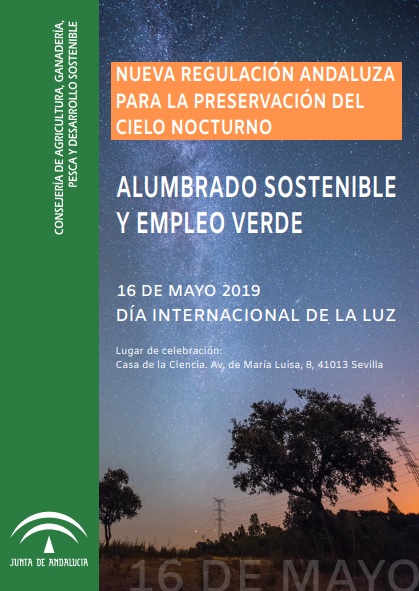 CONSEJERÍA DE AGRICULTURA, GANADERÍA, PESCA Y DESARROLLO SOSTENIBLE

NUEVA REGULACIÓN ANDALUZA PARA LA PRESERVACIÓN DEL CIELO NOCTURNO

ALUMBRADO SOSTENIBLE Y EMPLEO VERDE

16 DE MAYO 2019
DÍA INTERNACIONAL DE LA LUZ

Lugar de celebración:
Casa de la Ciencia. Av. de María Luisa, 8, 41013 Sevilla

JUNTA DE ANDALUCIA

16 DE MAYO